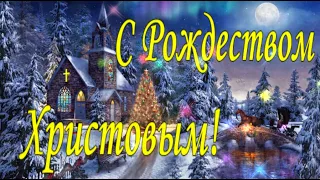 С Рождеством
Христовым!